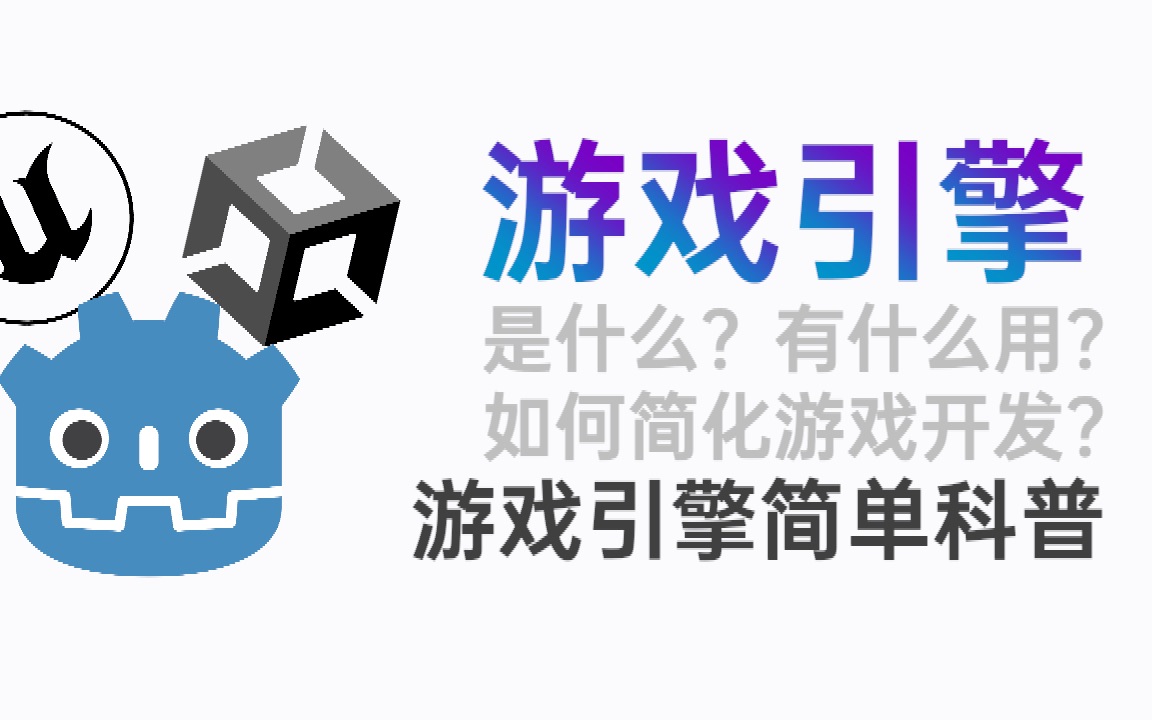 游戏引擎

是什么？有什么用？
如何简化游戏开发？

游戏引擎简单科普